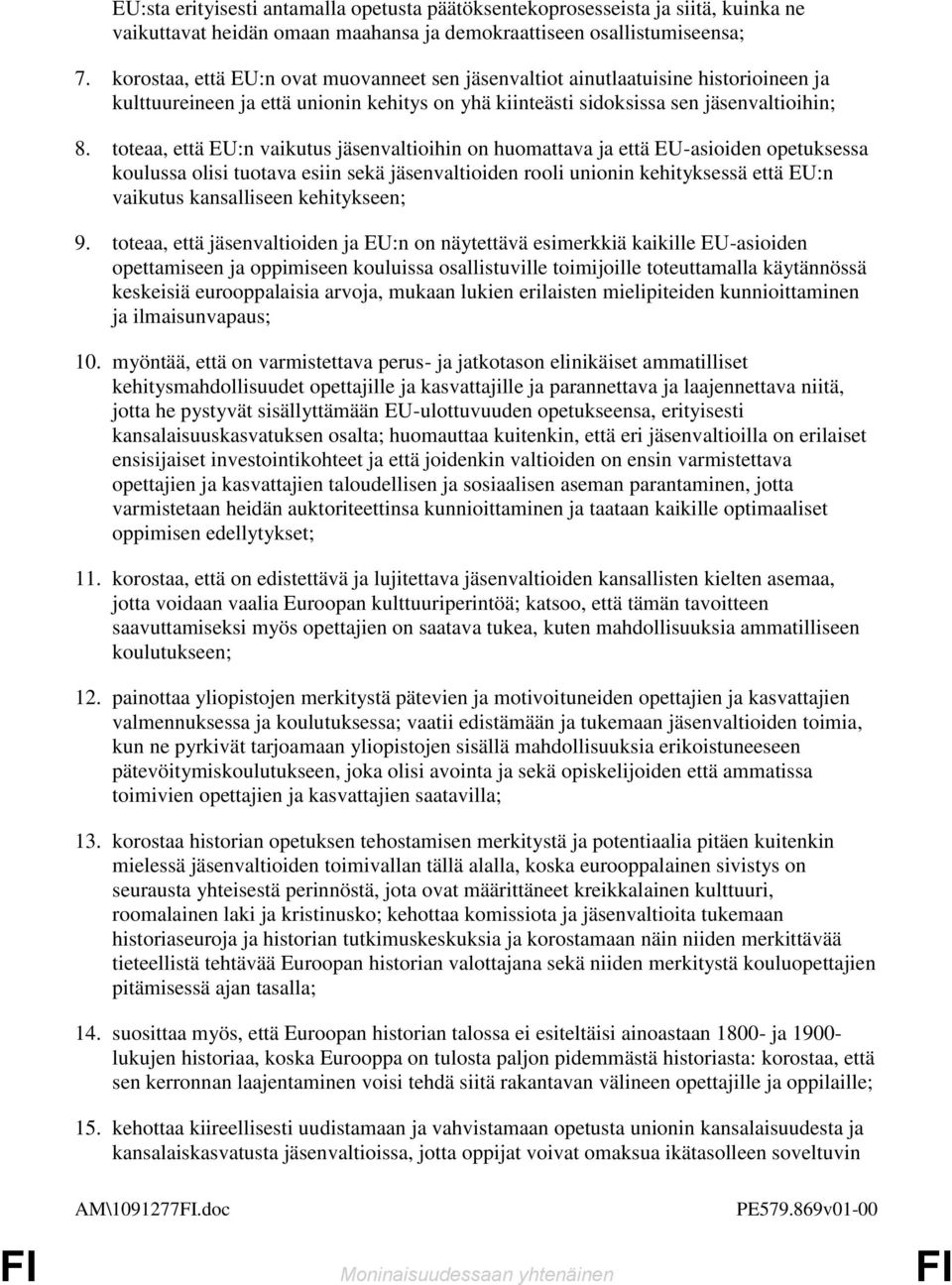 EU:sta erityisesti antamalla opetusta päätöksentekoprosesseista ja siitä, kuinka ne vaikuttavat heidän omaan maahansa ja demokraattiseen osallistumiseensa;

7. korostaa, että EU:n ovat muovanneet sen jäsenvaltiot ainutlaatuisine historioineen ja kulttuureineen ja että unionin kehitys on yhä kiinteästi sidoksissa sen jäsenvaltioihin;

8. toteaa, että EU:n vaikutus jäsenvaltioihin on huomattava ja että EU-asioiden opetuksessa koulussa olisi tuotava esiin sekä jäsenvaltioiden rooli unionin kehityksessä että EU:n vaikutus kansalliseen kehitykseen;

9. toteaa, että jäsenvaltioiden ja EU:n on näytettävä esimerkkiä kaikille EU-asioiden opettamiseen ja oppimiseen kouluissa osallistuville toimijoille toteuttamalla käytännössä keskeisiä eurooppalaisia arvoja, mukaan lukien erilaisten mielipiteiden kunnioittaminen ja ilmaisunvapaus;

10. myöntää, että on varmistettava perus- ja jatkotason elinikäiset ammatilliset kehitysmahdollisuudet opettajille ja kasvattajille ja parannettava ja laajennettava niitä, jotta he pystyvät sisällyttämään EU-ulottuvuuden opetukseensa, erityisesti kansalaisuuskasvatuksen osalta; huomauttaa kuitenkin, että eri jäsenvaltioilla on erilaiset ensisijaiset investointikohteet ja että joidenkin valtioiden on ensin varmistettava opettajien ja kasvattajien taloudellisen ja sosiaalisen aseman parantaminen, jotta varmistetaan heidän auktoriteettinsa kunnioittaminen ja taataan kaikille optimaaliset oppimisen edellytykset;

11. korostaa, että on edistettävä ja lujitettava jäsenvaltioiden kansallisten kielten asemaa, jotta voidaan vaalia Euroopan kulttuuriperintöä; katsoo, että tämän tavoitteen saavuttamiseksi myös opettajien on saatava tukea, kuten mahdollisuuksia ammatilliseen koulutukseen;

12. painottaa yliopistojen merkitystä pätevien ja motivoituneiden opettajien ja kasvattajien valmennuksessa ja koulutuksessa; vaatii edistämään ja tukemaan jäsenvaltioiden toimia, kun ne pyrkivät tarjoamaan yliopistojen sisällä mahdollisuuksia erikoistuneeseen pätevöitymiskoulutukseen, joka olisi avointa ja sekä opiskelijoiden että ammatissa toimivien opettajien ja kasvattajien saatavilla;

13. korostaa historian opetuksen tehostamisen merkitystä ja potentiaalia pitäen kuitenkin mielessä jäsenvaltioiden toimivallan tällä alalla, koska eurooppalainen sivistys on seurausta yhteisestä perinnöstä, jota ovat määrittäneet kreikkalainen kulttuuri, roomalainen laki ja kristinusko; kehottaa komissiota ja jäsenvaltioita tukemaan historiaseuroja ja historian tutkimuskeskuksia ja korostamaan näin niiden merkittävää tieteellistä tehtävää Euroopan historian valottajana sekä niiden merkitystä kouluopettajien pitämisessä ajan tasalla;

14. suosittaa myös, että Euroopan historian talossa ei esiteltäisi ainoastaan 1800- ja 1900-lukujen historiaa, koska Eurooppa on tulosta paljon pidemmästä historiasta: korostaa, että sen kerronnan laajentaminen voisi tehdä siitä rakantavan välineen opettajille ja oppilaille;

15. kehottaa kiireellisesti uudistamaan ja vahvistamaan opetusta unionin kansalaisuudesta ja kansalaiskasvatusta jäsenvaltioissa, jotta oppijat voivat omaksua ikätasolleen soveltuvin

AM\1091277FI.doc PE579.869v01-00

FI Moninaisuudessaan yhtenäinen FI